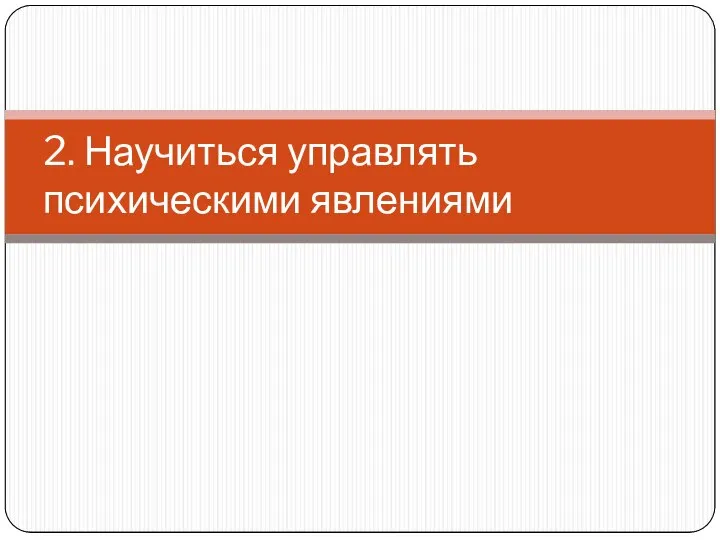 2. Научиться управлять психическими явлениями